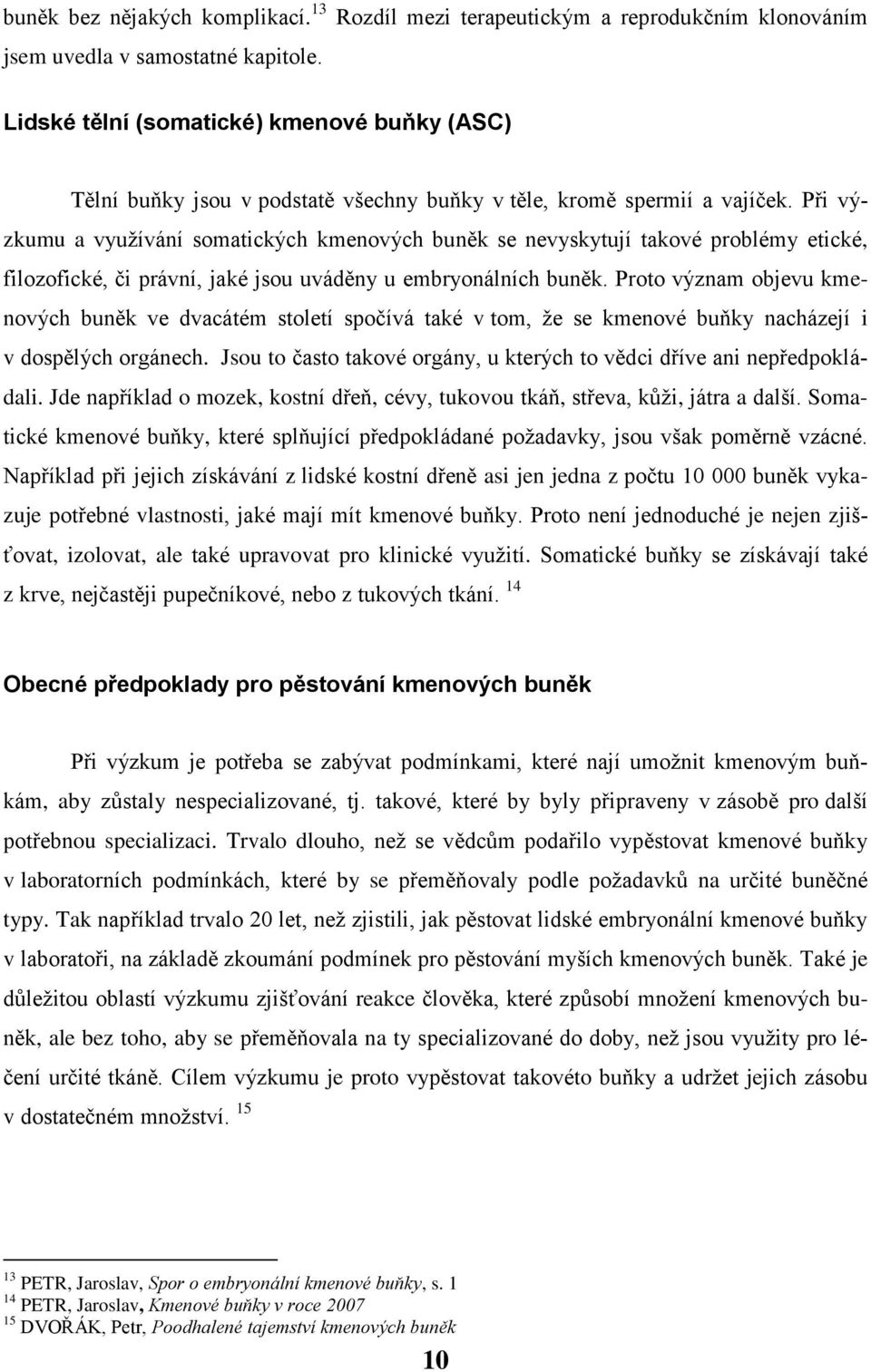 buněk bez nějakých komplikací. $^{13}$ Rozdíl mezi terapeutickým a reprodukčním klonováním jsem uvedla v samostatné kapitole.

Lidské tělní (somatické) kmenové buňky (ASC)

Tělní buňky jsou v podstatě všechny buňky v těle, kromě spermií a vajíček. Při výzkumu a využívání somatických kmenových buněk se nevyskytují takové problémy etické, filozofické, či právní, jaké jsou uváděny u embryonálních buněk. Proto význam objevu kmenových buněk ve dvacátém století spočívá také v tom, že se kmenové buňky nacházejí i v dospělých orgánech. Jsou to často takové orgány, u kterých to vědci dříve ani nepředpokládali. Jde například o mozek, kostní dřeň, cévy, tukovou tkáň, střeva, kůži, játra a další. Somatické kmenové buňky, které splňující předpokládané požadavky, jsou však poměrně vzácné. Například při jejich získávání z lidské kostní dřeně asi jen jedna z počtu 10 000 buněk vykazuje potřebné vlastnosti, jaké mají mít kmenové buňky. Proto není jednoduché je nejen zjišťovat, izolovat, ale také upravovat pro klinické využití. Somatické buňky se získávají také z krve, nejčastěji pupečníkové, nebo z tukových tkání. $^{14}$

Obecné předpoklady pro pěstování kmenových buněk

Při výzkum je potřeba se zabývat podmínkami, které nají umožnit kmenovým buňkám, aby zůstaly nespecializované, tj. takové, které by byly připraveny v zásobě pro další potřebnou specializaci. Trvalo dlouho, než se vědcům podařilo vypěstovat kmenové buňky v laboratorních podmínkách, které by se přeměňovaly podle požadavků na určité buněčné typy. Tak například trvalo 20 let, než zjistili, jak pěstovat lidské embryonální kmenové buňky v laboratoři, na základě zkoumání podmínek pro pěstování myších kmenových buněk. Také je důležitou oblastí výzkumu zjišťování reakce člověka, které způsobí množení kmenových buněk, ale bez toho, aby se přeměňovala na ty specializované do doby, než jsou využity pro léčení určité tkáně. Cílem výzkumu je proto vypěstovat takovéto buňky a udržet jejich zásobu v dostatečném množství. $^{15}$

$^{13}$ PETR, Jaroslav, Spor o embryonální kmenové buňky, s. 1
$^{14}$ PETR, Jaroslav, Kmenové buňky v roce 2007
$^{15}$ DVOŘÁK, Petr, Poodhalené tajemství kmenových buněk

10